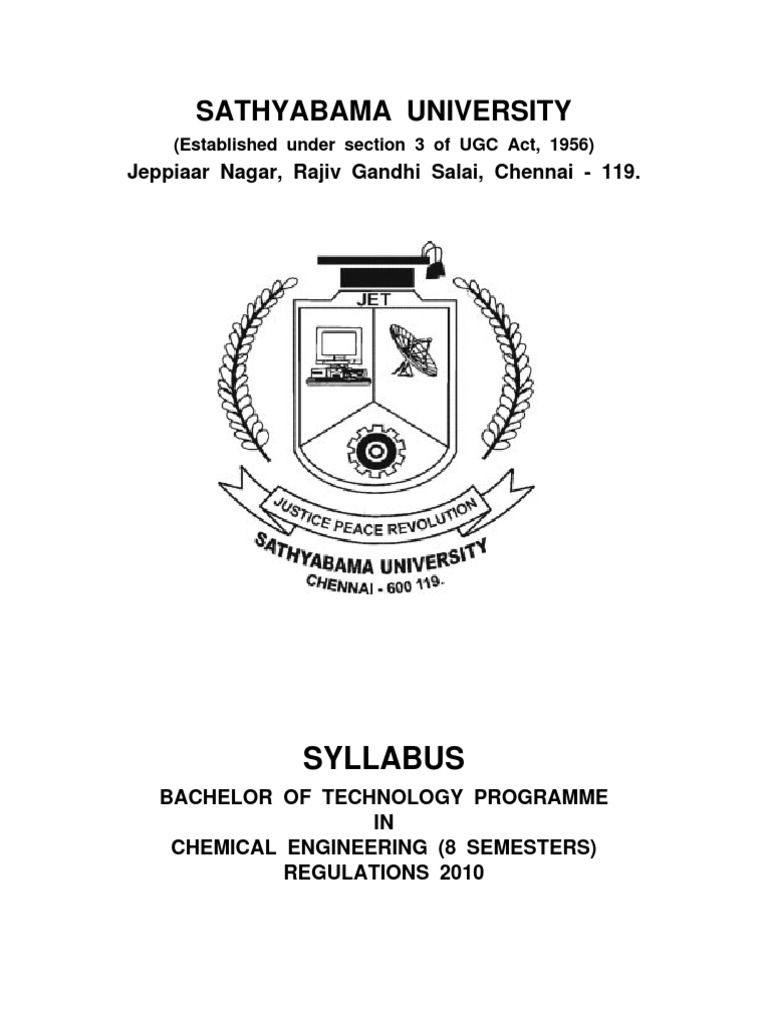 SATHYABAMA UNIVERSITY
(Established under section 3 of UGC Act, 1956)
Jeppiaar Nagar, Rajiv Gandhi Salai, Chennai - 119.

JET

JUSTICE PEACE REVOLUTION

SATHYABAMA UNIVERSITY
CHENNAI - 600 119.

SYLLABUS
BACHELOR OF TECHNOLOGY PROGRAMME
IN
CHEMICAL ENGINEERING (8 SEMESTERS)
REGULATIONS 2010